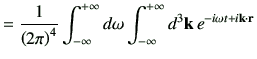 $= \frac{1}{(2\pi)^4} \int_{-\infty}^{+\infty} d\omega \int_{-\infty}^{+\infty} d^3\mathbf{k}\, e^{-i\omega t + i\mathbf{k}\cdot\mathbf{r}}$